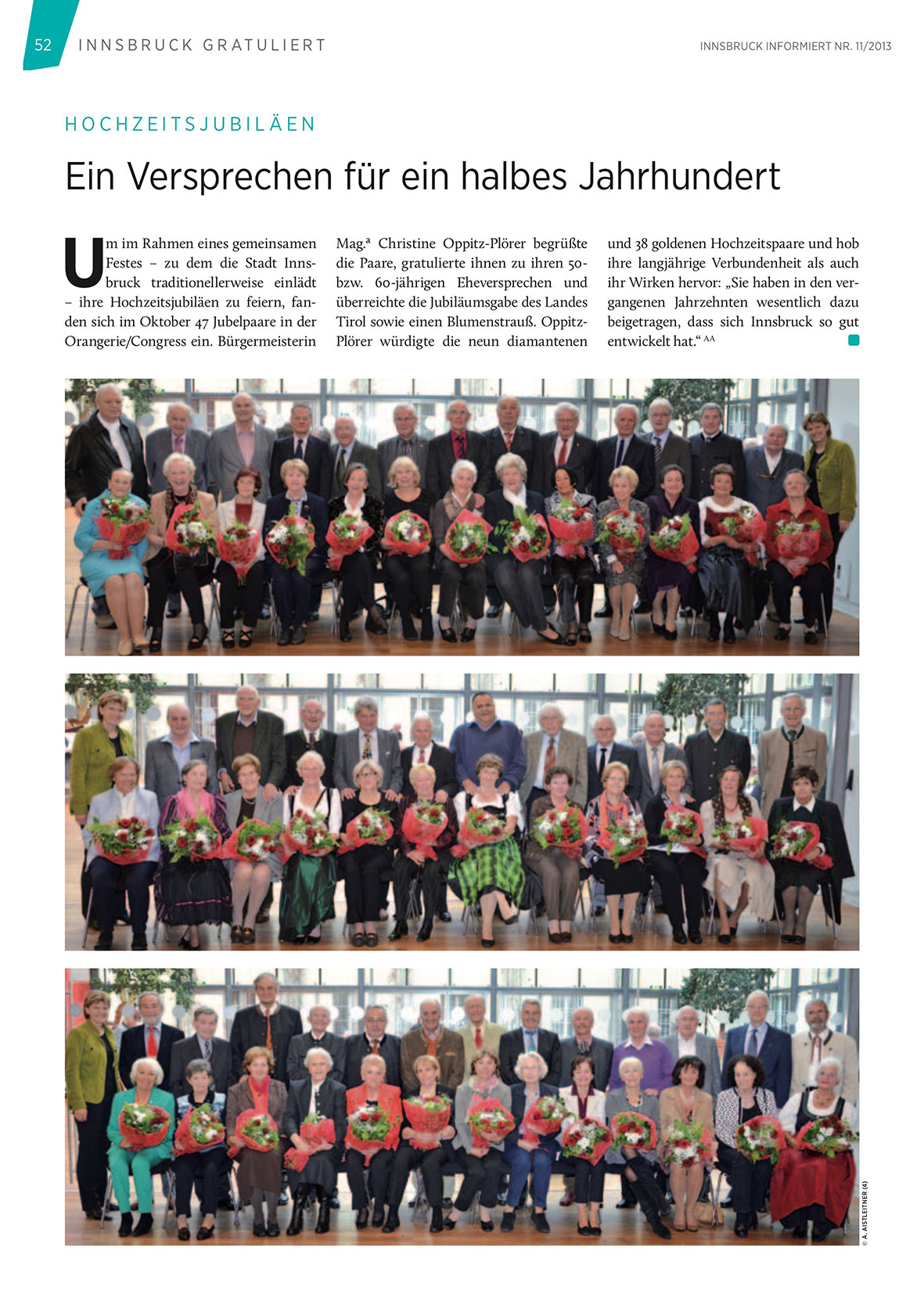 52 INNSBRUCK GRATULIERT

INNSBRUCK INFORMIERT NR. 11/2013

HOCHZEITSJUBILÄEN

Ein Versprechen für ein halbes Jahrhundert

Um im Rahmen eines gemeinsamen Festes – zu dem die Stadt Innsbruck traditionellerweise einlädt – ihre Hochzeitsjubiläen zu feiern, fanden sich im Oktober 47 Jubelpaare in der Orangerie/Congress ein. Bürgermeisterin Mag.ª Christine Oppitz-Plörer begrüßte die Paare, gratulierte ihnen zu ihren 50- bzw. 60-jährigen Eheversprechen und überreichte die Jubiläumsgabe des Landes Tirol sowie einen Blumenstrauß. Oppitz-Plörer würdigte die neun diamantenen und 38 goldenen Hochzeitspaare und hob ihre langjährige Verbundenheit als auch ihr Wirken hervor: „Sie haben in den vergangenen Jahrzehnten wesentlich dazu beigetragen, dass sich Innsbruck so gut entwickelt hat.“ AA

© A. AISTLEITNER (4)